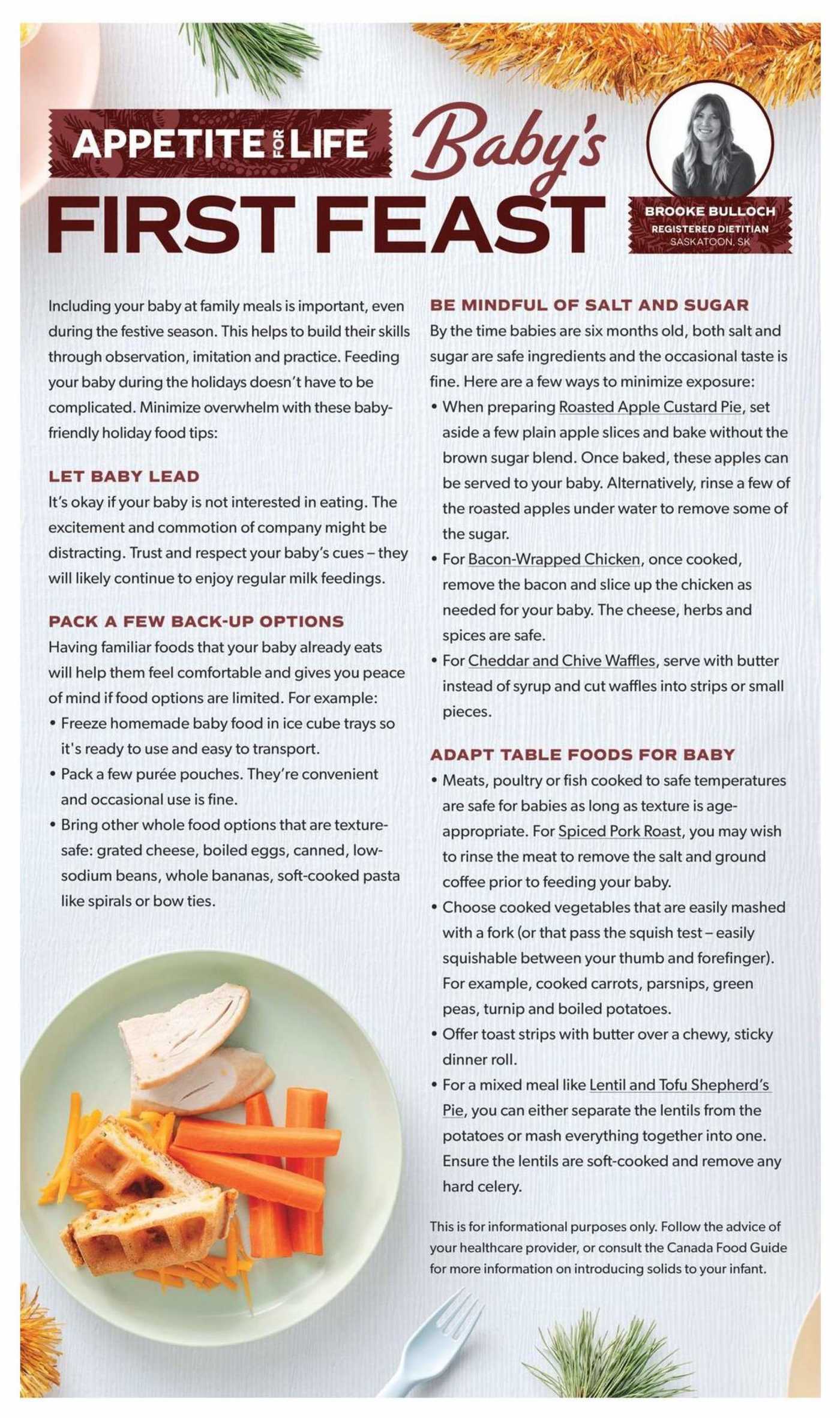 APPETITE FOR LIFE Baby's FIRST FEAST

BROOKE BULLOCH
REGISTERED DIETITIAN
SASKATOON, SK

Including your baby at family meals is important, even during the festive season. This helps to build their skills through observation, imitation and practice. Feeding your baby during the holidays doesn't have to be complicated. Minimize overwhelm with these baby-friendly holiday food tips:

LET BABY LEAD
It's okay if your baby is not interested in eating. The excitement and commotion of company might be distracting. Trust and respect your baby's cues – they will likely continue to enjoy regular milk feedings.

PACK A FEW BACK-UP OPTIONS
Having familiar foods that your baby already eats will help them feel comfortable and gives you peace of mind if food options are limited. For example:
• Freeze homemade baby food in ice cube trays so it's ready to use and easy to transport.
• Pack a few purée pouches. They're convenient and occasional use is fine.
• Bring other whole food options that are texture-safe: grated cheese, boiled eggs, canned, low-sodium beans, whole bananas, soft-cooked pasta like spirals or bow ties.

BE MINDFUL OF SALT AND SUGAR
By the time babies are six months old, both salt and sugar are safe ingredients and the occasional taste is fine. Here are a few ways to minimize exposure:
• When preparing Roasted Apple Custard Pie, set aside a few plain apple slices and bake without the brown sugar blend. Once baked, these apples can be served to your baby. Alternatively, rinse a few of the roasted apples under water to remove some of the sugar.
• For Bacon-Wrapped Chicken, once cooked, remove the bacon and slice up the chicken as needed for your baby. The cheese, herbs and spices are safe.
• For Cheddar and Chive Waffles, serve with butter instead of syrup and cut waffles into strips or small pieces.

ADAPT TABLE FOODS FOR BABY
• Meats, poultry or fish cooked to safe temperatures are safe for babies as long as texture is age-appropriate. For Spiced Pork Roast, you may wish to rinse the meat to remove the salt and ground coffee prior to feeding your baby.
• Choose cooked vegetables that are easily mashed with a fork (or that pass the squish test – easily squishable between your thumb and forefinger). For example, cooked carrots, parsnips, green peas, turnip and boiled potatoes.
• Offer toast strips with butter over a chewy, sticky dinner roll.
• For a mixed meal like Lentil and Tofu Shepherd's Pie, you can either separate the lentils from the potatoes or mash everything together into one. Ensure the lentils are soft-cooked and remove any hard celery.

This is for informational purposes only. Follow the advice of your healthcare provider, or consult the Canada Food Guide for more information on introducing solids to your infant.